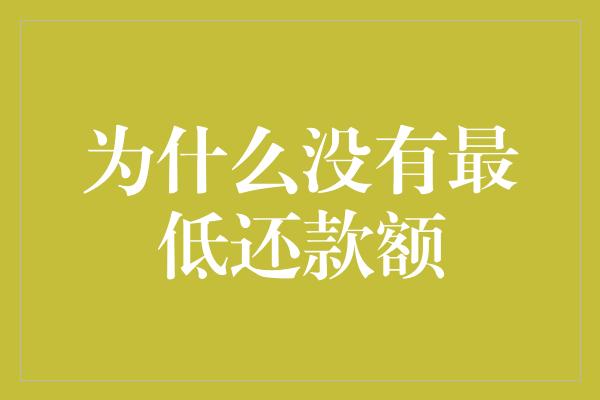 为什么没有最低还款额